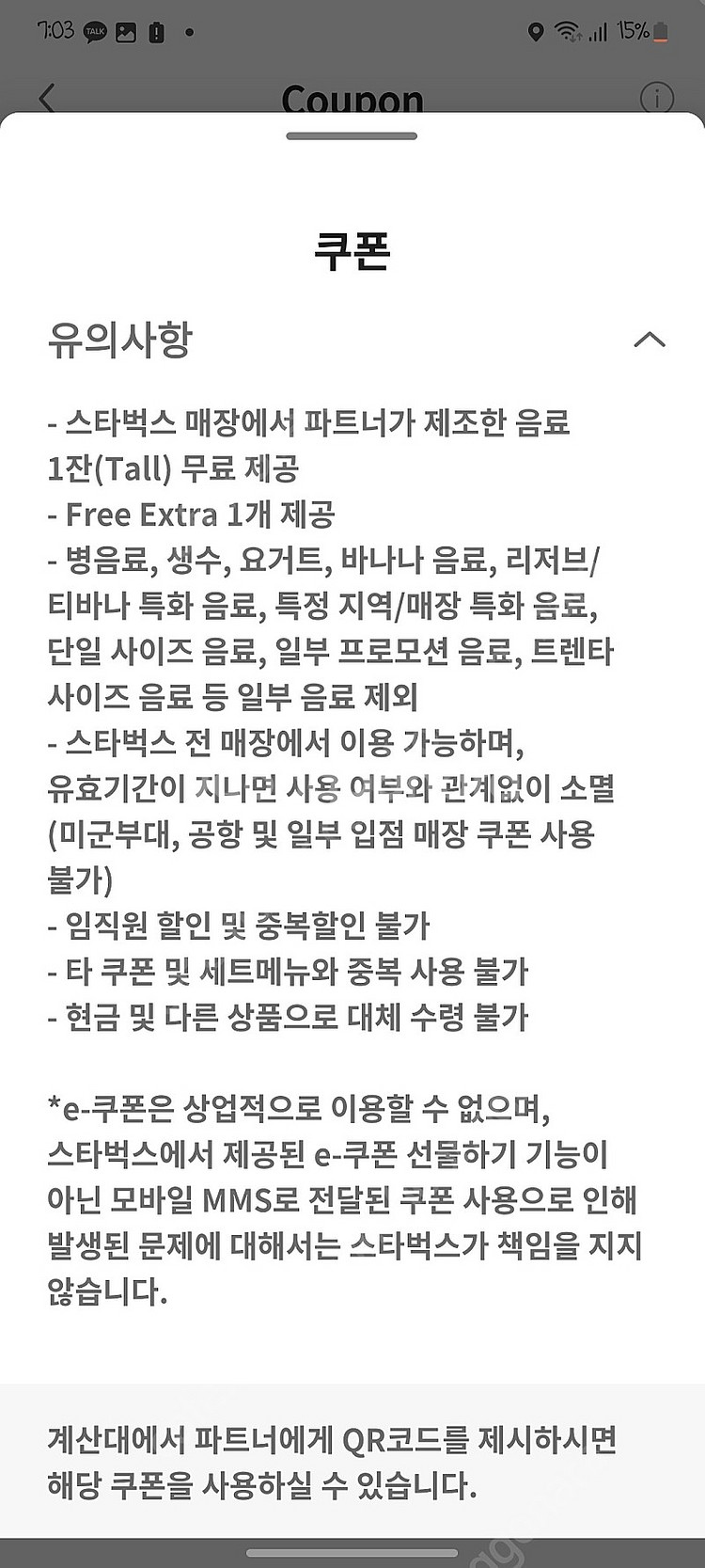 7:03 TALK 15%

Coupon

쿠폰

유의사항

- 스타벅스 매장에서 파트너가 제조한 음료 1잔(Tall) 무료 제공
- Free Extra 1개 제공
- 병음료, 생수, 요거트, 바나나 음료, 리저브/티바나 특화 음료, 특정 지역/매장 특화 음료, 단일 사이즈 음료, 일부 프로모션 음료, 트렌타 사이즈 음료 등 일부 음료 제외
- 스타벅스 전 매장에서 이용 가능하며, 유효기간이 지나면 사용 여부와 관계없이 소멸 (미군부대, 공항 및 일부 입점 매장 쿠폰 사용 불가)
- 임직원 할인 및 중복할인 불가
- 타 쿠폰 및 세트메뉴와 중복 사용 불가
- 현금 및 다른 상품으로 대체 수령 불가

*e-쿠폰은 상업적으로 이용할 수 없으며, 스타벅스에서 제공된 e-쿠폰 선물하기 기능이 아닌 모바일 MMS로 전달된 쿠폰 사용으로 인해 발생된 문제에 대해서는 스타벅스가 책임을 지지 않습니다.

계산대에서 파트너에게 QR코드를 제시하시면 해당 쿠폰을 사용하실 수 있습니다.